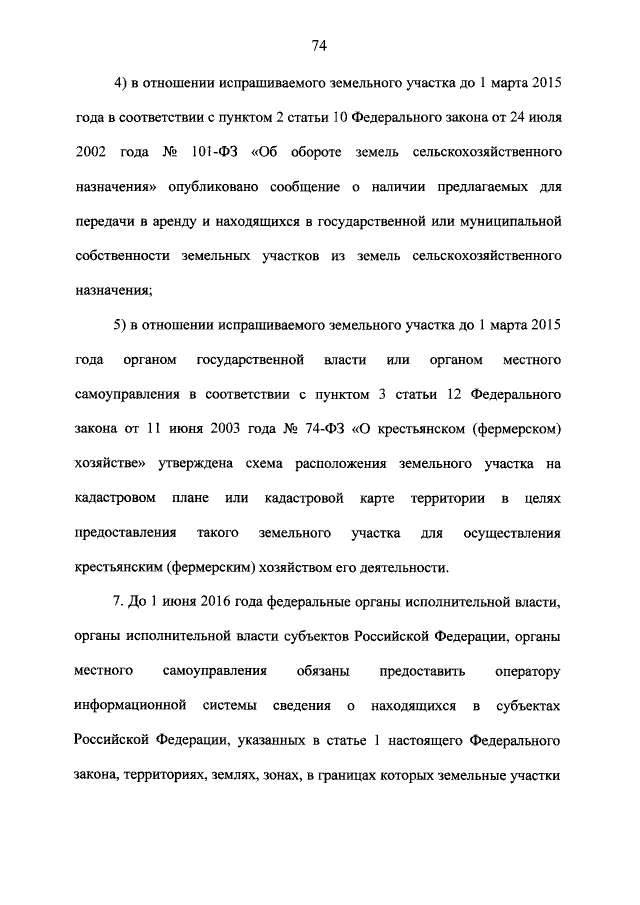 74

4) в отношении испрашиваемого земельного участка до 1 марта 2015 года в соответствии с пунктом 2 статьи 10 Федерального закона от 24 июля 2002 года № 101-ФЗ «Об обороте земель сельскохозяйственного назначения» опубликовано сообщение о наличии предлагаемых для передачи в аренду и находящихся в государственной или муниципальной собственности земельных участков из земель сельскохозяйственного назначения;

5) в отношении испрашиваемого земельного участка до 1 марта 2015 года органом государственной власти или органом местного самоуправления в соответствии с пунктом 3 статьи 12 Федерального закона от 11 июня 2003 года № 74-ФЗ «О крестьянском (фермерском) хозяйстве» утверждена схема расположения земельного участка на кадастровом плане или кадастровой карте территории в целях предоставления такого земельного участка для осуществления крестьянским (фермерским) хозяйством его деятельности.

7. До 1 июня 2016 года федеральные органы исполнительной власти, органы исполнительной власти субъектов Российской Федерации, органы местного самоуправления обязаны предоставить оператору информационной системы сведения о находящихся в субъектах Российской Федерации, указанных в статье 1 настоящего Федерального закона, территориях, землях, зонах, в границах которых земельные участки